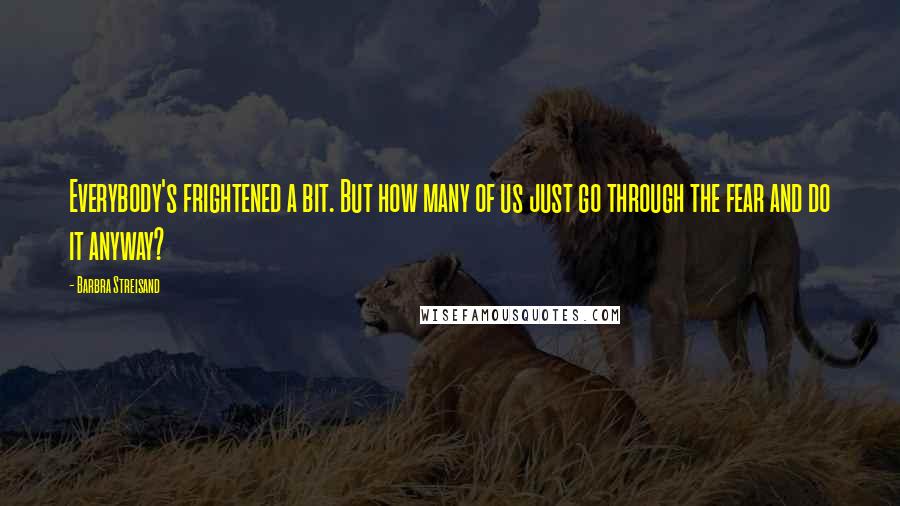 Everybody's frightened a bit. But how many of us just go through the fear and do it anyway?

- Barbra Streisand

WISEFAMOUSQUOTES.COM